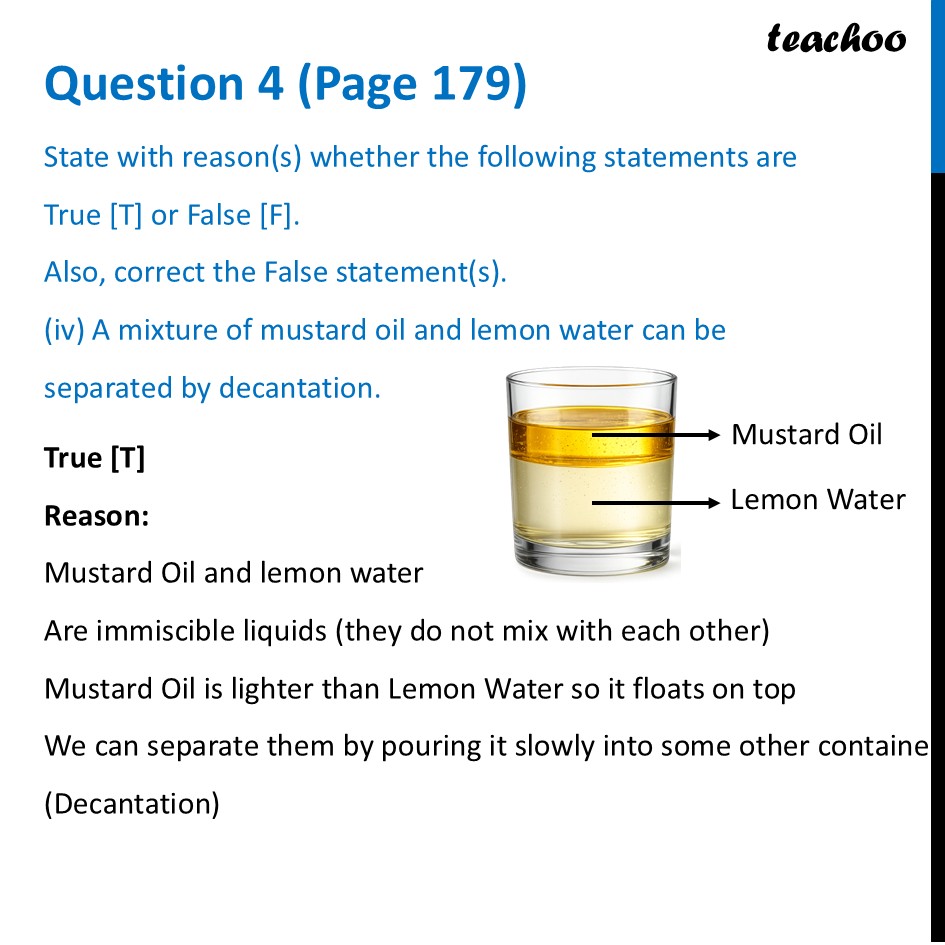 teachoo

Question 4 (Page 179)

State with reason(s) whether the following statements are True [T] or False [F].

Also, correct the False statement(s).

(iv) A mixture of mustard oil and lemon water can be separated by decantation.

Mustard Oil

Lemon Water

True [T]

Reason:

Mustard Oil and lemon water

Are immiscible liquids (they do not mix with each other)

Mustard Oil is lighter than Lemon Water so it floats on top

We can separate them by pouring it slowly into some other containe

(Decantation)